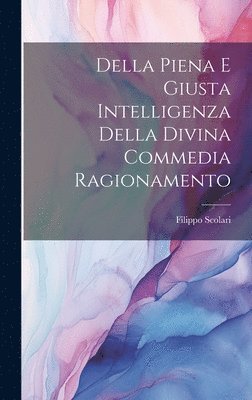 Della Piena E Giusta Intelligenza Della Divina Commedia Ragionamento

Filippo Scolari